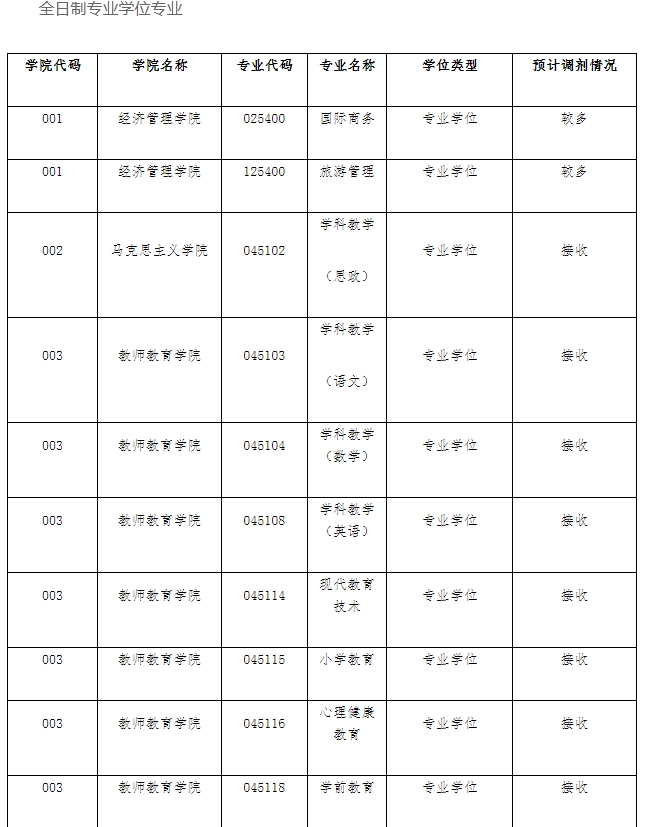 全日制专业学位专业

| 学院代码 | 学院名称 | 专业代码 | 专业名称 | 学位类型 | 预计调剂情况 |
|---|---|---|---|---|---|
| 001 | 经济管理学院 | 025400 | 国际商务 | 专业学位 | 较多 |
| 001 | 经济管理学院 | 125400 | 旅游管理 | 专业学位 | 较多 |
| 002 | 马克思主义学院 | 045102 | 学科教学（思政） | 专业学位 | 接收 |
| 003 | 教师教育学院 | 045103 | 学科教学（语文） | 专业学位 | 接收 |
| 003 | 教师教育学院 | 045104 | 学科教学（数学） | 专业学位 | 接收 |
| 003 | 教师教育学院 | 045108 | 学科教学（英语） | 专业学位 | 接收 |
| 003 | 教师教育学院 | 045114 | 现代教育技术 | 专业学位 | 接收 |
| 003 | 教师教育学院 | 045115 | 小学教育 | 专业学位 | 接收 |
| 003 | 教师教育学院 | 045116 | 心理健康教育 | 专业学位 | 接收 |
| 003 | 教师教育学院 | 045118 | 学前教育 | 专业学位 | 接收 |